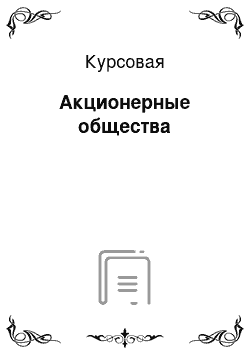 Курсовая

Акционерные общества